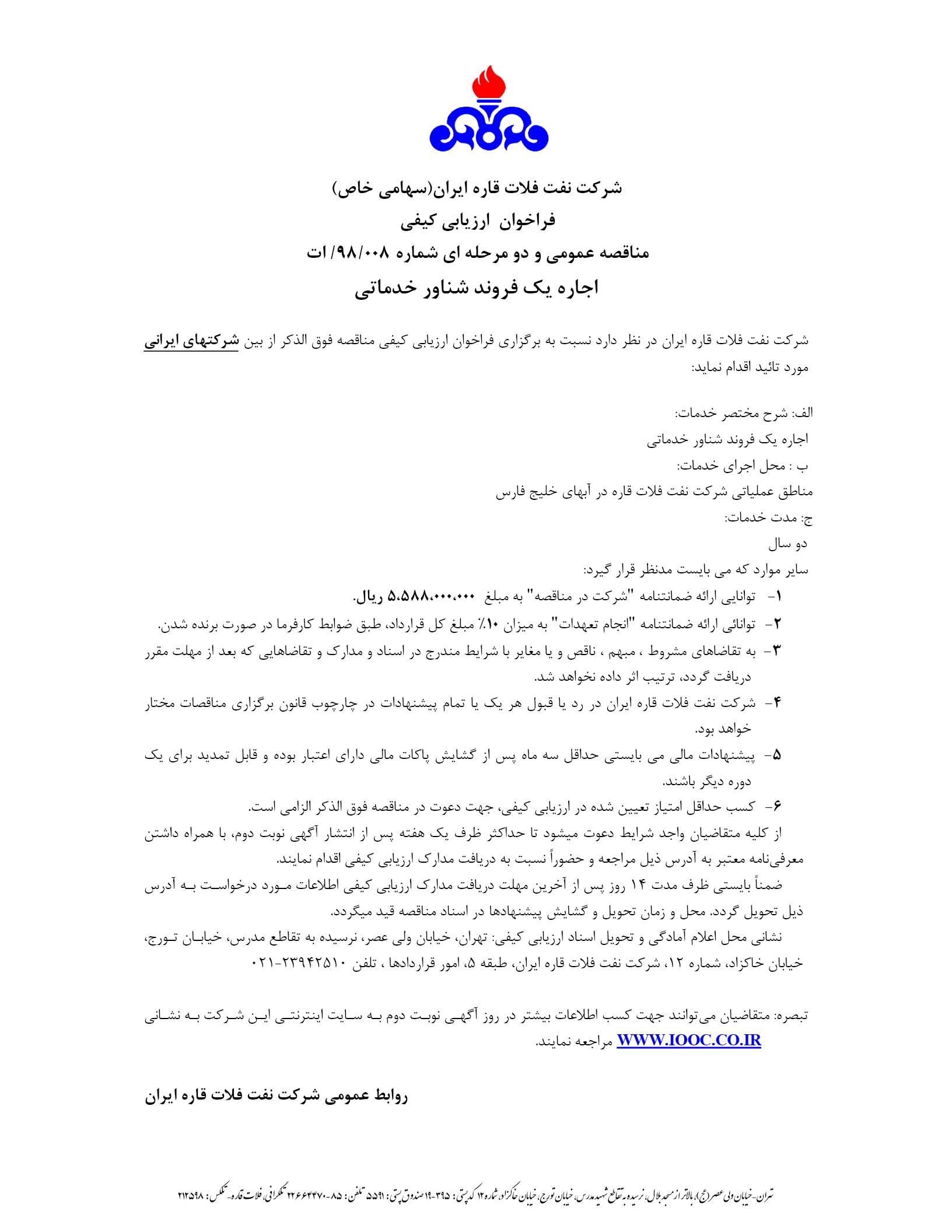 شرکت نفت فلات قاره ایران(سهامی خاص)

فراخوان ارزیابی کیفی

مناقصه عمومی و دو مرحله ای شماره ۹۸/۰۰۸/ ات

اجاره یک فروند شناور خدماتی

شرکت نفت فلات قاره ایران در نظر دارد نسبت به برگزاری فراخوان ارزیابی کیفی مناقصه فوق الذکر از بین شرکتهای ایرانی مورد تائید اقدام نماید:

الف: شرح مختصر خدمات:

اجاره یک فروند شناور خدماتی

ب : محل اجرای خدمات:

مناطق عملیاتی شرکت نفت فلات قاره در آبهای خلیج فارس

ج: مدت خدمات:

دو سال

سایر موارد که می بایست مدنظر قرار گیرد:

۱- توانایی ارائه ضمانتنامه "شرکت در مناقصه" به مبلغ ۵،۵۸۸،۰۰۰،۰۰۰ ریال.

۲- توانائی ارائه ضمانتنامه "انجام تعهدات" به میزان ۱۰٪ مبلغ کل قرارداد، طبق ضوابط کارفرما در صورت برنده شدن.

۳- به تقاضاهای مشروط ، مبهم ، ناقص و یا مغایر با شرایط مندرج در اسناد و مدارک و تقاضاهایی که بعد از مهلت مقرر دریافت گردد، ترتیب اثر داده نخواهد شد.

۴- شرکت نفت فلات قاره ایران در رد یا قبول هر یک یا تمام پیشنهادات در چارچوب قانون برگزاری مناقصات مختار خواهد بود.

۵- پیشنهادات مالی می بایستی حداقل سه ماه پس از گشایش پاکات مالی دارای اعتبار بوده و قابل تمدید برای یک دوره دیگر باشند.

۶- کسب حداقل امتیاز تعیین شده در ارزیابی کیفی، جهت دعوت در مناقصه فوق الذکر الزامی است.

از کلیه متقاضیان واجد شرایط دعوت میشود تا حداکثر ظرف یک هفته پس از انتشار آگهی نوبت دوم، با همراه داشتن معرفی‌نامه معتبر به آدرس ذیل مراجعه و حضوراً نسبت به دریافت مدارک ارزیابی کیفی اقدام نمایند.

ضمناً بایستی ظرف مدت ۱۴ روز پس از آخرین مهلت دریافت مدارک ارزیابی کیفی اطلاعات مورد درخواست به آدرس ذیل تحویل گردد. محل و زمان تحویل و گشایش پیشنهادها در اسناد مناقصه قید میگردد.

نشانی محل اعلام آمادگی و تحویل اسناد ارزیابی کیفی: تهران، خیابان ولی عصر، نرسیده به تقاطع مدرس، خیابان تورج، خیابان خاکزاد، شماره ۱۲، شرکت نفت فلات قاره ایران، طبقه ۵، امور قراردادها ، تلفن ۲۳۹۴۲۵۱۰-۰۲۱

تبصره: متقاضیان می‌توانند جهت کسب اطلاعات بیشتر در روز آگهی نوبت دوم به سایت اینترنتی این شرکت به نشانی WWW.IOOC.CO.IR مراجعه نمایند.

روابط عمومی شرکت نفت فلات قاره ایران

تهران-خیابان ولی عصر(عج)، بالاتر از مسجد بلال، نرسیده به تقاطع شهید مدرس، خیابان تورج، خیابان خاکزاد، شماره ۱۲ کدپستی: ۳۹۵-۱۹ صندوق پستی: ۵۵۹۱ تلفن: ۸۵-۲۲۶۶۴۴۷۰ تلگرافی، فلات قاره- تلکس: ۲۱۲۵۹۸